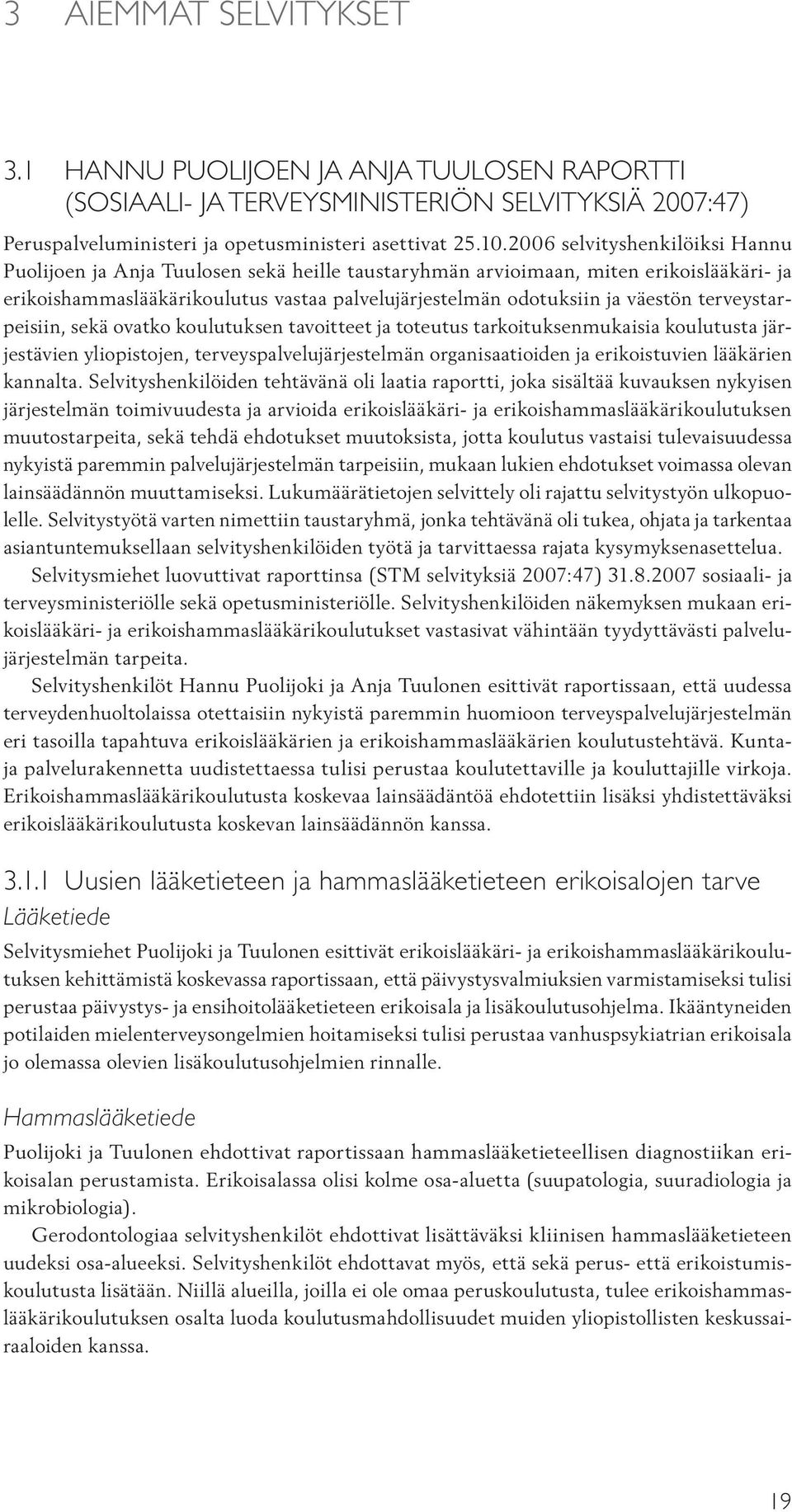 3 AIEMMAT SELVITYKSET

3.1 HANNU PUOLIJOEN JA ANJA TUULOSEN RAPORTTI (SOSIAALI- JA TERVEYSMINISTERIÖN SELVITYKSIÄ 2007:47)

Peruspalveluministeri ja opetusministeri asettivat 25.10.2006 selvityshenkilöiksi Hannu Puolijoen ja Anja Tuulosen sekä heille taustaryhmän arvioimaan, miten erikoislääkäri- ja erikoishammaslääkärikoulutus vastaa palvelujärjestelmän odotuksiin ja väestön terveystarpeisiin, sekä ovatko koulutuksen tavoitteet ja toteutus tarkoituksenmukaisia koulutusta järjestävien yliopistojen, terveyspalvelujärjestelmän organisaatioiden ja erikoistuvien lääkärien kannalta. Selvityshenkilöiden tehtävänä oli laatia raportti, joka sisältää kuvauksen nykyisen järjestelmän toimivuudesta ja arvioida erikoislääkäri- ja erikoishammaslääkärikoulutuksen muutostarpeita, sekä tehdä ehdotukset muutoksista, jotta koulutus vastaisi tulevaisuudessa nykyistä paremmin palvelujärjestelmän tarpeisiin, mukaan lukien ehdotukset voimassa olevan lainsäädännön muuttamiseksi. Lukumäärätietojen selvittely oli rajattu selvitystyön ulkopuolelle. Selvitystyötä varten nimettiin taustaryhmä, jonka tehtävänä oli tukea, ohjata ja tarkentaa asiantuntemuksellaan selvityshenkilöiden työtä ja tarvittaessa rajata kysymyksenasettelua.

Selvitysmiehet luovuttivat raporttinsa (STM selvityksiä 2007:47) 31.8.2007 sosiaali- ja terveysministeriölle sekä opetusministeriölle. Selvityshenkilöiden näkemyksen mukaan erikoislääkäri- ja erikoishammaslääkärikoulutukset vastasivat vähintään tyydyttävästi palvelujärjestelmän tarpeita.

Selvityshenkilöt Hannu Puolijoki ja Anja Tuulonen esittivät raportissaan, että uudessa terveydenhuoltolaissa otettaisiin nykyistä paremmin huomioon terveyspalvelujärjestelmän eri tasoilla tapahtuva erikoislääkärien ja erikoishammaslääkärien koulutustehtävä. Kunta- ja palvelurakennetta uudistettaessa tulisi perustaa koulutettaville ja kouluttajille virkoja. Erikoishammaslääkärikoulutusta koskevaa lainsäädäntöä ehdotettiin lisäksi yhdistettäväksi erikoislääkärikoulutusta koskevan lainsäädännön kanssa.

3.1.1 Uusien lääketieteen ja hammaslääketieteen erikoisalojen tarve

Lääketiede

Selvitysmiehet Puolijoki ja Tuulonen esittivät erikoislääkäri- ja erikoishammaslääkärikoulutuksen kehittämistä koskevassa raportissaan, että päivystysvalmiuksien varmistamiseksi tulisi perustaa päivystys- ja ensihoitolääketieteen erikoisala ja lisäkoulutusohjelma. Ikääntyneiden potilaiden mielenterveysongelmien hoitamiseksi tulisi perustaa vanhuspsykiatrian erikoisala jo olemassa olevien lisäkoulutusohjelmien rinnalle.

Hammaslääketiede

Puolijoki ja Tuulonen ehdottivat raportissaan hammaslääketieteellisen diagnostiikan erikoisalan perustamista. Erikoisalassa olisi kolme osa-aluetta (suupatologia, suuradiologia ja mikrobiologia).

Gerodontologiaa selvityshenkilöt ehdottivat lisättäväksi kliinisen hammaslääketieteen uudeksi osa-alueeksi. Selvityshenkilöt ehdottavat myös, että sekä perus- että erikoistumiskoulutusta lisätään. Niillä alueilla, joilla ei ole omaa peruskoulutusta, tulee erikoishammaslääkärikoulutuksen osalta luoda koulutusmahdollisuudet muiden yliopistollisten keskussairaaloiden kanssa.

19